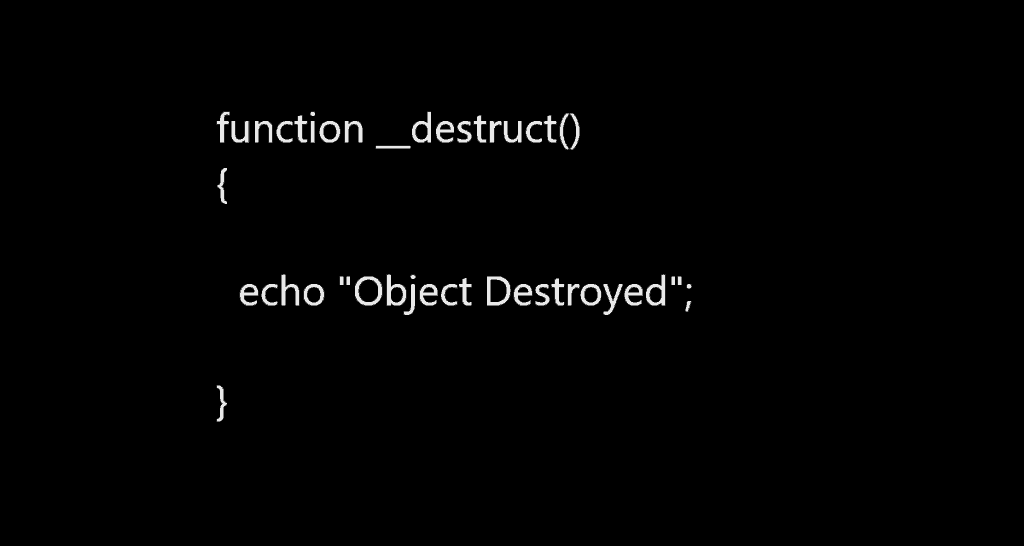 function __destruct()
{

  echo "Object Destroyed";

}